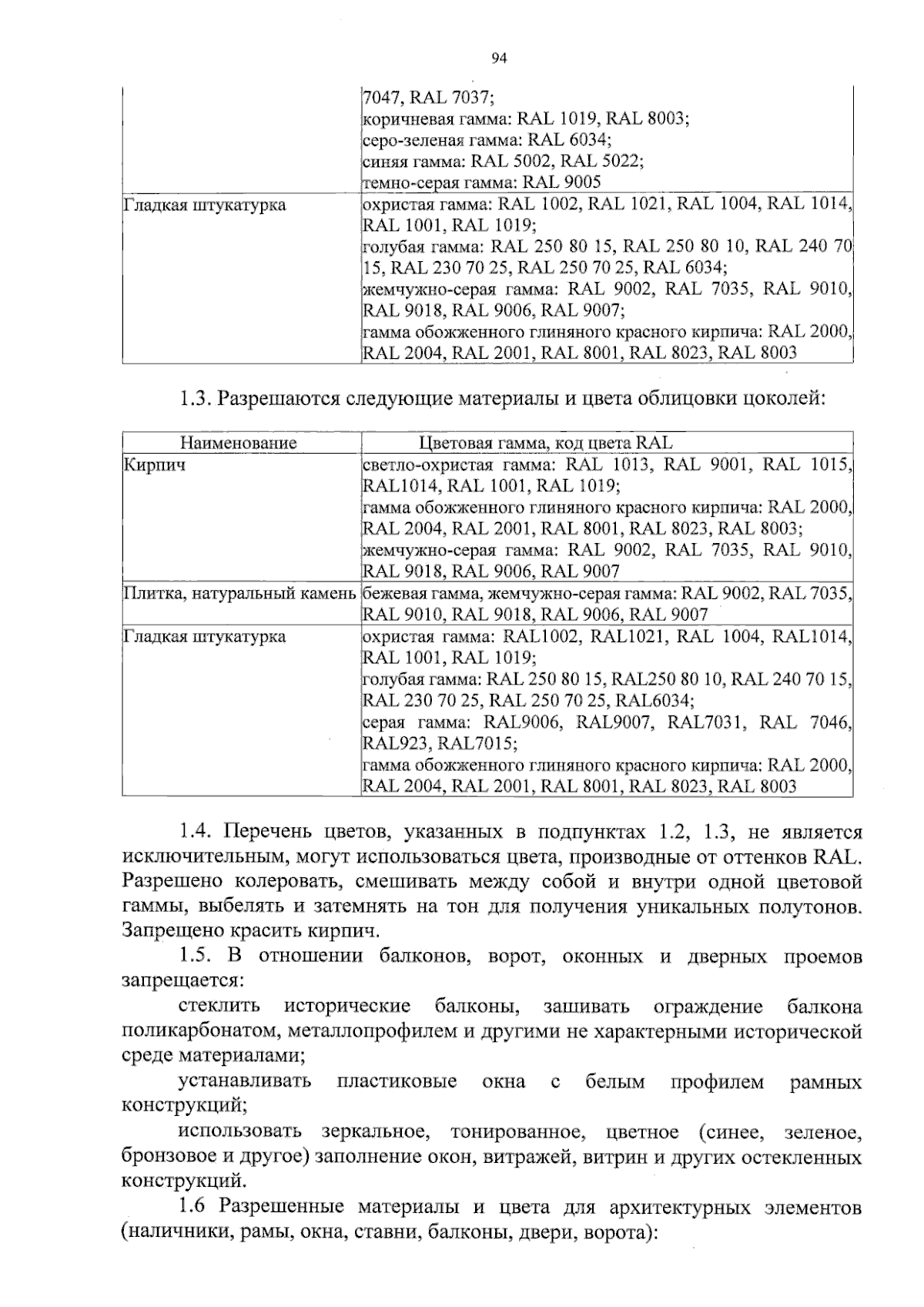 94

|  |  |
|---|---|
|  | 7047, RAL 7037; коричневая гамма: RAL 1019, RAL 8003; серо-зеленая гамма: RAL 6034; синяя гамма: RAL 5002, RAL 5022; темно-серая гамма: RAL 9005 |
| Гладкая штукатурка | охристая гамма: RAL 1002, RAL 1021, RAL 1004, RAL 1014, RAL 1001, RAL 1019; голубая гамма: RAL 250 80 15, RAL 250 80 10, RAL 240 70 15, RAL 230 70 25, RAL 250 70 25, RAL 6034; жемчужно-серая гамма: RAL 9002, RAL 7035, RAL 9010, RAL 9018, RAL 9006, RAL 9007; гамма обожженного глиняного красного кирпича: RAL 2000, RAL 2004, RAL 2001, RAL 8001, RAL 8023, RAL 8003 |

1.3. Разрешаются следующие материалы и цвета облицовки цоколей:

| Наименование | Цветовая гамма, код цвета RAL |
|---|---|
| Кирпич | светло-охристая гамма: RAL 1013, RAL 9001, RAL 1015, RAL1014, RAL 1001, RAL 1019; гамма обожженного глиняного красного кирпича: RAL 2000, RAL 2004, RAL 2001, RAL 8001, RAL 8023, RAL 8003; жемчужно-серая гамма: RAL 9002, RAL 7035, RAL 9010, RAL 9018, RAL 9006, RAL 9007 |
| Плитка, натуральный камень | бежевая гамма, жемчужно-серая гамма: RAL 9002, RAL 7035, RAL 9010, RAL 9018, RAL 9006, RAL 9007 |
| Гладкая штукатурка | охристая гамма: RAL1002, RAL1021, RAL 1004, RAL1014, RAL 1001, RAL 1019; голубая гамма: RAL 250 80 15, RAL250 80 10, RAL 240 70 15, RAL 230 70 25, RAL 250 70 25, RAL6034; серая гамма: RAL9006, RAL9007, RAL7031, RAL 7046, RAL923, RAL7015; гамма обожженного глиняного красного кирпича: RAL 2000, RAL 2004, RAL 2001, RAL 8001, RAL 8023, RAL 8003 |

1.4. Перечень цветов, указанных в подпунктах 1.2, 1.3, не является исключительным, могут использоваться цвета, производные от оттенков RAL. Разрешено колеровать, смешивать между собой и внутри одной цветовой гаммы, выбелять и затемнять на тон для получения уникальных полутонов. Запрещено красить кирпич.

1.5. В отношении балконов, ворот, оконных и дверных проемов запрещается:

стеклить исторические балконы, зашивать ограждение балкона поликарбонатом, металлопрофилем и другими не характерными исторической среде материалами;

устанавливать пластиковые окна с белым профилем рамных конструкций;

использовать зеркальное, тонированное, цветное (синее, зеленое, бронзовое и другое) заполнение окон, витражей, витрин и других остекленных конструкций.

1.6 Разрешенные материалы и цвета для архитектурных элементов (наличники, рамы, окна, ставни, балконы, двери, ворота):